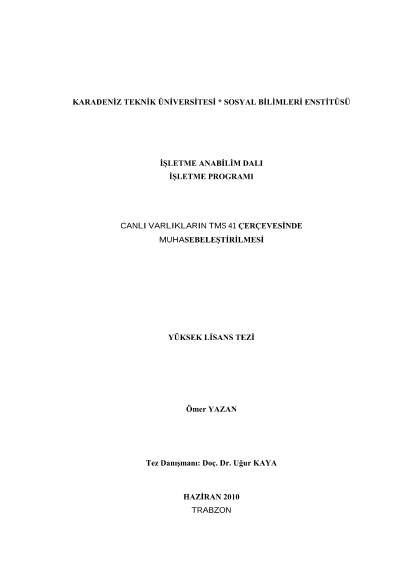 KARADENİZ TEKNİK ÜNİVERSİTESİ * SOSYAL BİLİMLERİ ENSTİTÜSÜ

İŞLETME ANABİLİM DALI
İŞLETME PROGRAMI

CANLI VARLIKLARIN TMS 41 ÇERÇEVESİNDE MUHASEBELEŞTİRİLMESİ

YÜKSEK LİSANS TEZİ

Ömer YAZAN

Tez Danışmanı: Doç. Dr. Uğur KAYA

HAZİRAN 2010
TRABZON